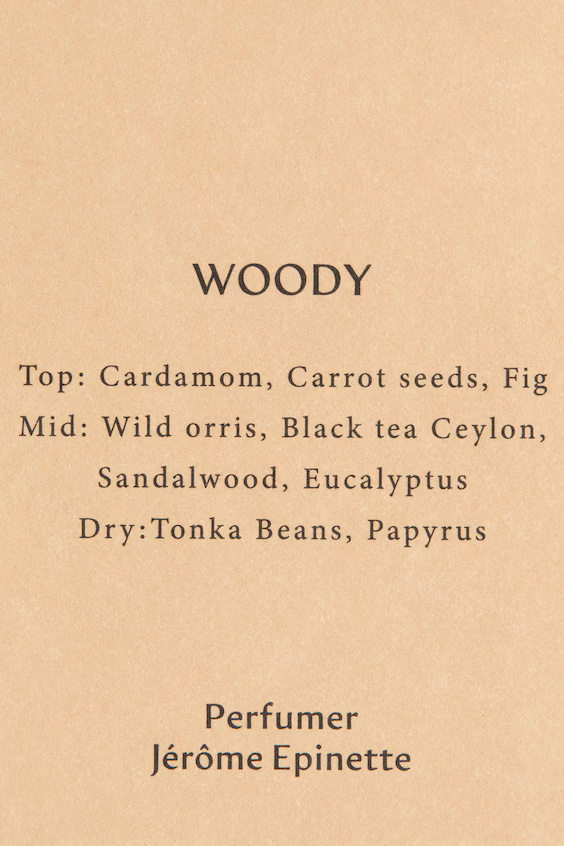 WOODY

Top: Cardamom, Carrot seeds, Fig
Mid: Wild orris, Black tea Ceylon,
Sandalwood, Eucalyptus
Dry:Tonka Beans, Papyrus

Perfumer
Jérôme Epinette